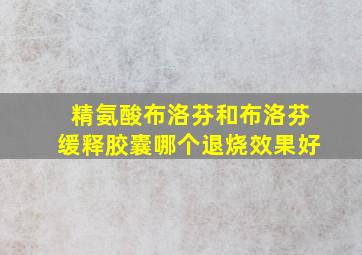 精氨酸布洛芬和布洛芬缓释胶囊哪个退烧效果好